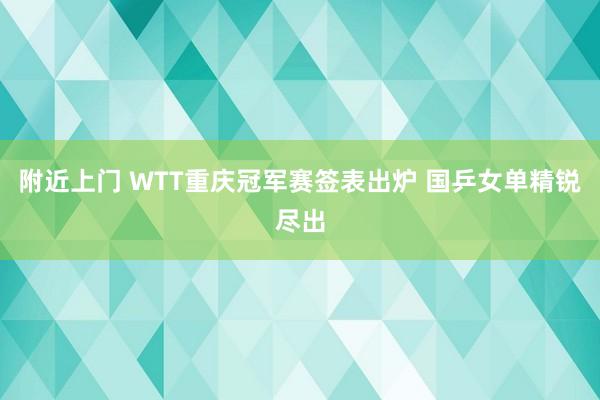 附近上门 WTT重庆冠军赛签表出炉 国乒女单精锐尽出